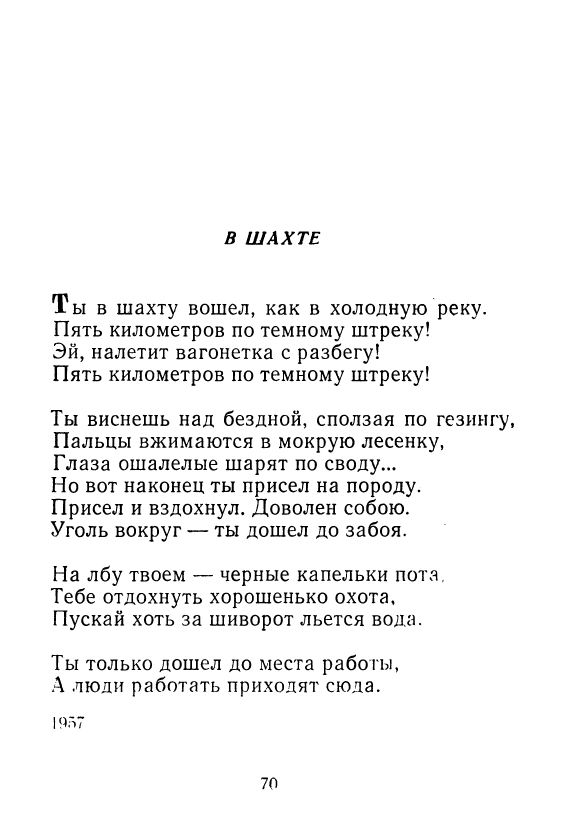 В ШАХТЕ

Ты в шахту вошел, как в холодную реку.
Пять километров по темному штреку!
Эй, налетит вагонетка с разбегу!
Пять километров по темному штреку!

Ты виснешь над бездной, сползая по гезингу,
Пальцы вжимаются в мокрую лесенку,
Глаза ошалелые шарят по своду...
Но вот наконец ты присел на породу.
Присел и вздохнул. Доволен собою.
Уголь вокруг — ты дошел до забоя.

На лбу твоем — черные капельки пота,
Тебе отдохнуть хорошенько охота,
Пускай хоть за шиворот льется вода.

Ты только дошел до места работы,
А люди работать приходят сюда.

1957

70